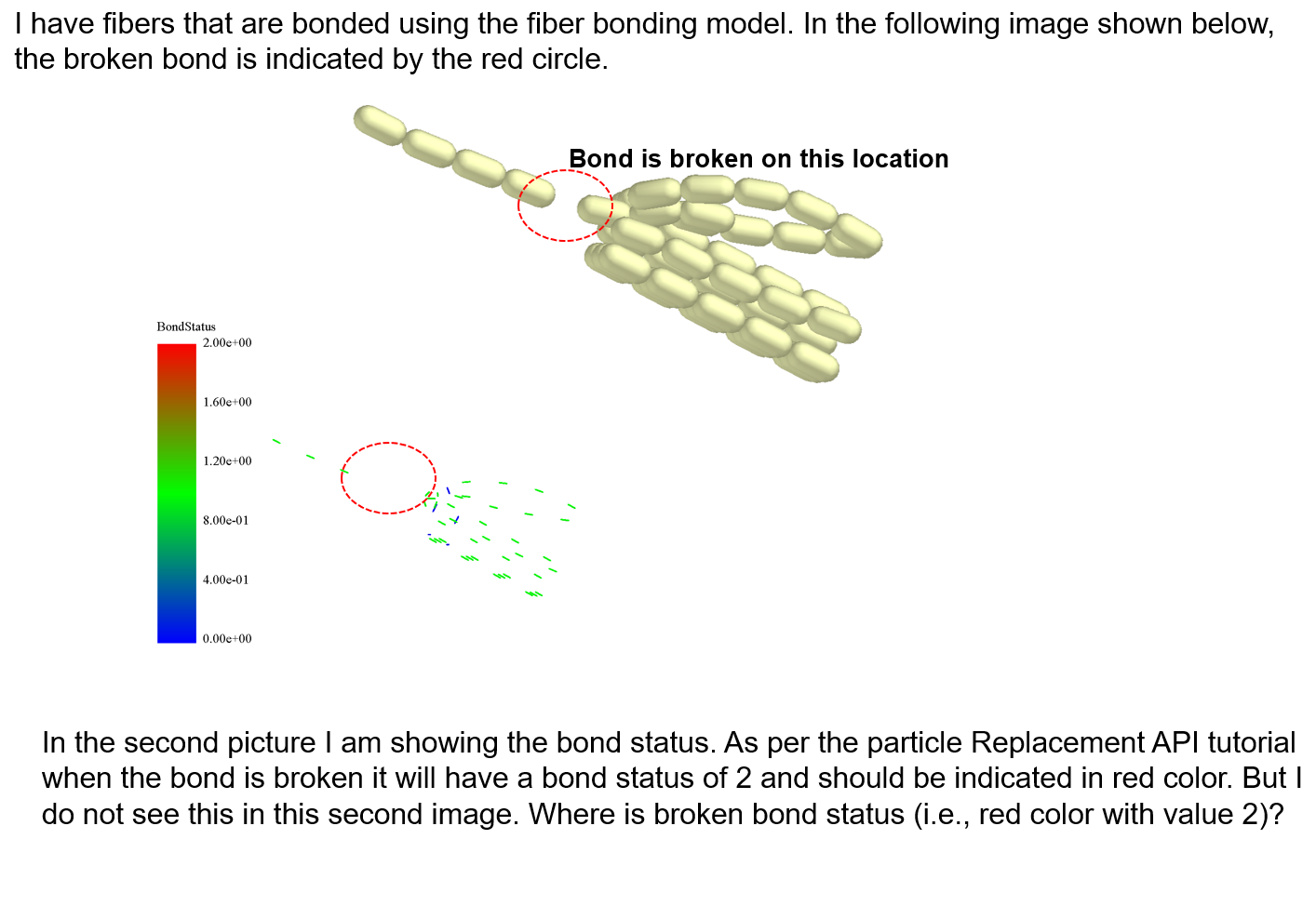 I have fibers that are bonded using the fiber bonding model. In the following image shown below, the broken bond is indicated by the red circle.

Bond is broken on this location

BondStatus
2.00e+00
1.60e+00
1.20e+00
8.00e-01
4.00e-01
0.00e+00

In the second picture I am showing the bond status. As per the particle Replacement API tutorial when the bond is broken it will have a bond status of 2 and should be indicated in red color. But I do not see this in this second image. Where is broken bond status (i.e., red color with value 2)?